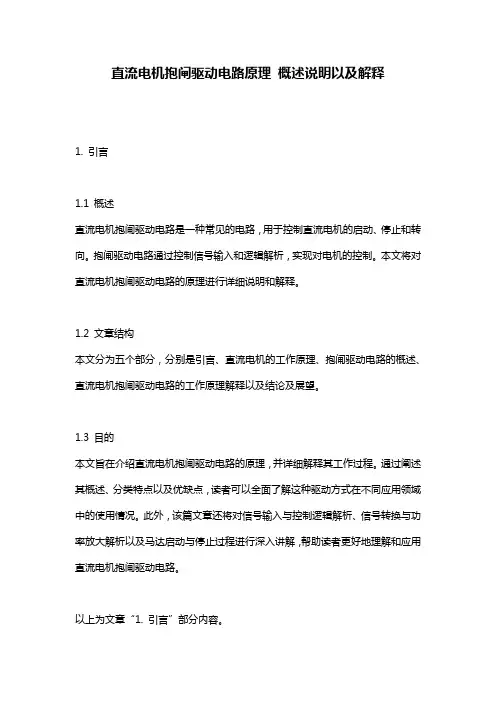 直流电机抱闸驱动电路原理 概述说明以及解释

1. 引言

1.1 概述
直流电机抱闸驱动电路是一种常见的电路，用于控制直流电机的启动、停止和转向。抱闸驱动电路通过控制信号输入和逻辑解析，实现对电机的控制。本文将对直流电机抱闸驱动电路的原理进行详细说明和解释。

1.2 文章结构
本文分为五个部分，分别是引言、直流电机的工作原理、抱闸驱动电路的概述、直流电机抱闸驱动电路的工作原理解释以及结论及展望。

1.3 目的
本文旨在介绍直流电机抱闸驱动电路的原理，并详细解释其工作过程。通过阐述其概述、分类特点以及优缺点，读者可以全面了解这种驱动方式在不同应用领域中的使用情况。此外，该篇文章还将对信号输入与控制逻辑解析、信号转换与功率放大解析以及马达启动与停止过程进行深入讲解，帮助读者更好地理解和应用直流电机抱闸驱动电路。

以上为文章“1. 引言”部分内容。